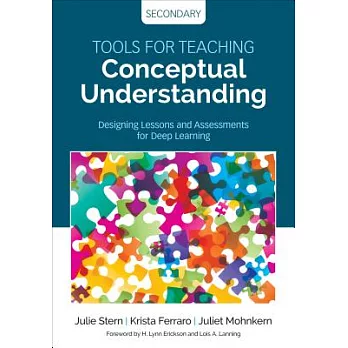 SECONDARY

TOOLS FOR TEACHING
Conceptual Understanding

Designing Lessons and Assessments for Deep Learning

Julie Stern | Krista Ferraro | Juliet Mohnkern

Foreword by H. Lynn Erickson and Lois A. Lanning